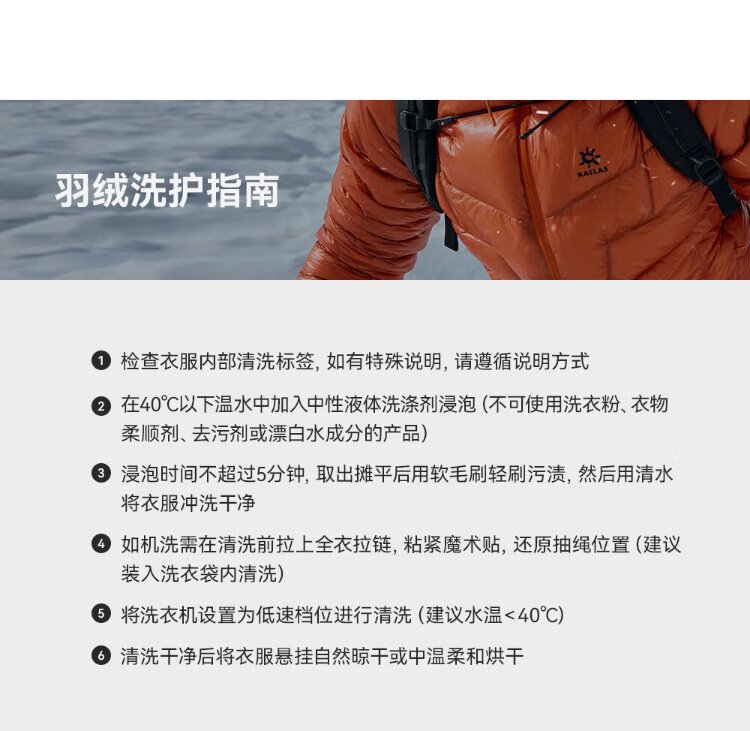 羽绒洗护指南

KAILAS

❶ 检查衣服内部清洗标签，如有特殊说明，请遵循说明方式

❷ 在40℃以下温水中加入中性液体洗涤剂浸泡（不可使用洗衣粉、衣物柔顺剂、去污剂或漂白水成分的产品）

❸ 浸泡时间不超过5分钟，取出摊平后用软毛刷轻刷污渍，然后用清水将衣服冲洗干净

❹ 如机洗需在清洗前拉上全衣拉链，粘紧魔术贴，还原抽绳位置（建议装入洗衣袋内清洗）

❺ 将洗衣机设置为低速档位进行清洗（建议水温<40℃）

❻ 清洗干净后将衣服悬挂自然晾干或中温柔和烘干